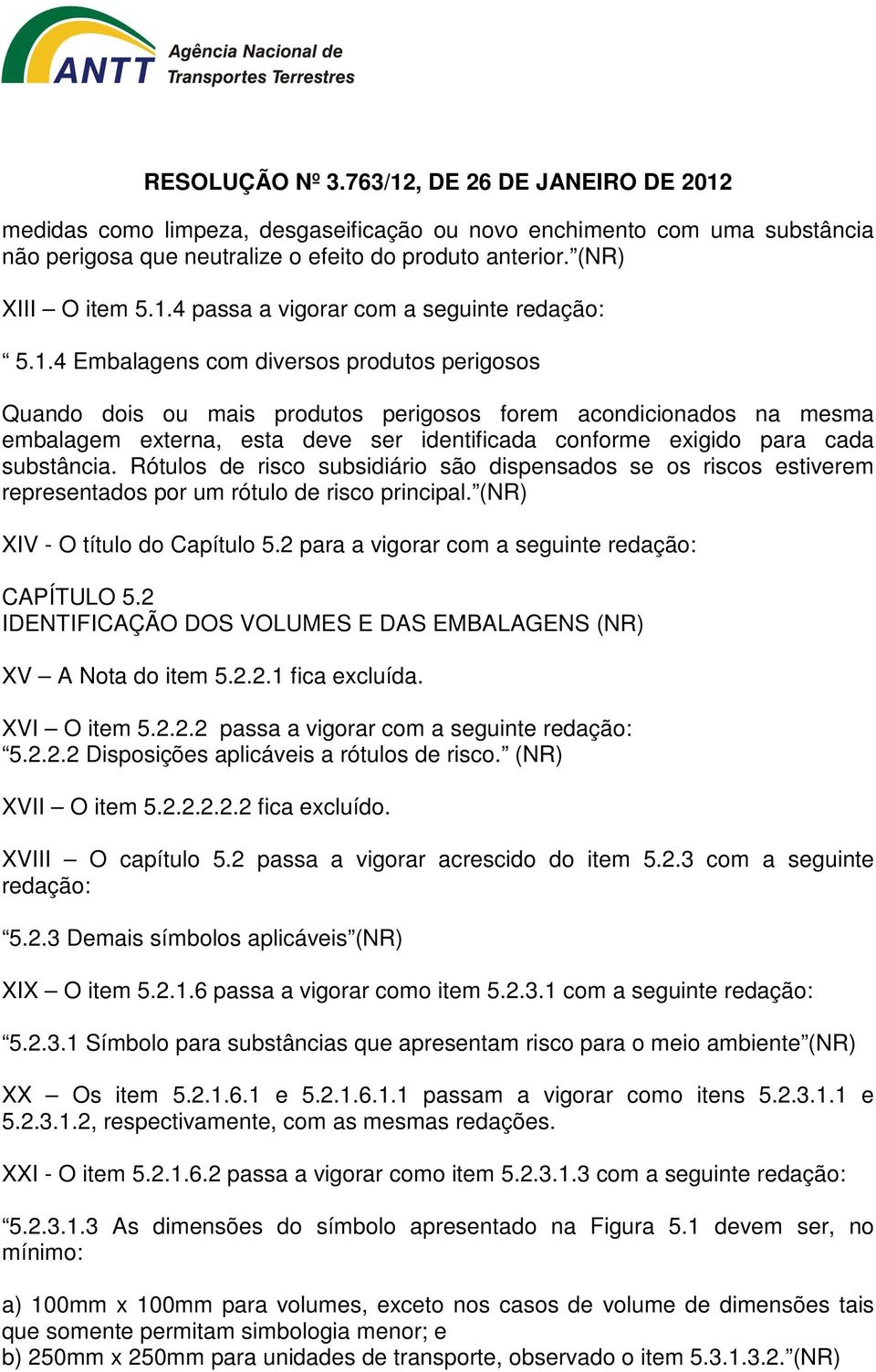 ANTT Agência Nacional de Transportes Terrestres

RESOLUÇÃO Nº 3.763/12, DE 26 DE JANEIRO DE 2012

medidas como limpeza, desgaseificação ou novo enchimento com uma substância não perigosa que neutralize o efeito do produto anterior.”(NR)

XIII – O item 5.1.4 passa a vigorar com a seguinte redação:

“ 5.1.4 Embalagens com diversos produtos perigosos

Quando dois ou mais produtos perigosos forem acondicionados na mesma embalagem externa, esta deve ser identificada conforme exigido para cada substância. Rótulos de risco subsidiário são dispensados se os riscos estiverem representados por um rótulo de risco principal.”(NR)

XIV - O título do Capítulo 5.2 para a vigorar com a seguinte redação:

CAPÍTULO 5.2
IDENTIFICAÇÃO DOS VOLUMES E DAS EMBALAGENS (NR)

XV – A Nota do item 5.2.2.1 fica excluída.

XVI – O item 5.2.2.2 passa a vigorar com a seguinte redação:
“5.2.2.2 Disposições aplicáveis a rótulos de risco.” (NR)

XVII – O item 5.2.2.2.2.2 fica excluído.

XVIII – O capítulo 5.2 passa a vigorar acrescido do item 5.2.3 com a seguinte redação:

“5.2.3 Demais símbolos aplicáveis”(NR)

XIX – O item 5.2.1.6 passa a vigorar como item 5.2.3.1 com a seguinte redação:

“5.2.3.1 Símbolo para substâncias que apresentam risco para o meio ambiente”(NR)

XX – Os item 5.2.1.6.1 e 5.2.1.6.1.1 passam a vigorar como itens 5.2.3.1.1 e 5.2.3.1.2, respectivamente, com as mesmas redações.

XXI - O item 5.2.1.6.2 passa a vigorar como item 5.2.3.1.3 com a seguinte redação:

“5.2.3.1.3 As dimensões do símbolo apresentado na Figura 5.1 devem ser, no mínimo:

a) 100mm x 100mm para volumes, exceto nos casos de volume de dimensões tais que somente permitam simbologia menor; e
b) 250mm x 250mm para unidades de transporte, observado o item 5.3.1.3.2.”(NR)